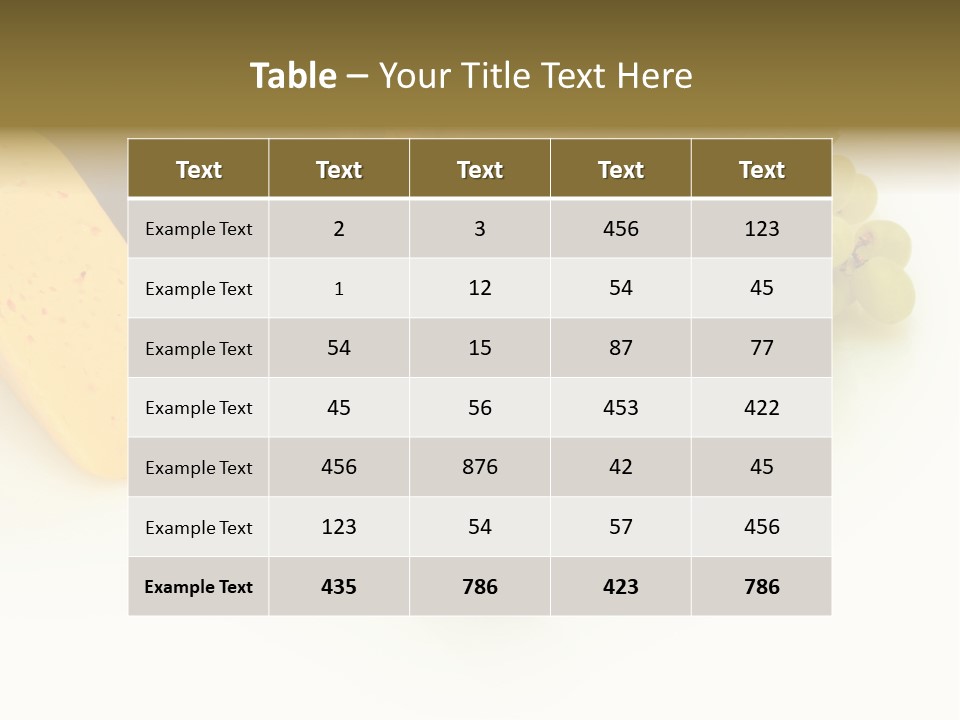 Table – Your Title Text Here

| Text | Text | Text | Text | Text |
|---|---|---|---|---|
| Example Text | 2 | 3 | 456 | 123 |
| Example Text | 1 | 12 | 54 | 45 |
| Example Text | 54 | 15 | 87 | 77 |
| Example Text | 45 | 56 | 453 | 422 |
| Example Text | 456 | 876 | 42 | 45 |
| Example Text | 123 | 54 | 57 | 456 |
| Example Text | 435 | 786 | 423 | 786 |